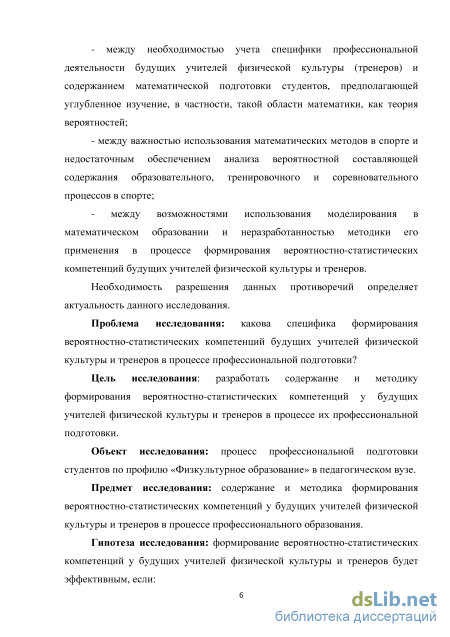 - между необходимостью учета специфики профессиональной деятельности будущих учителей физической культуры (тренеров) и содержанием математической подготовки студентов, предполагающей углубленное изучение, в частности, такой области математики, как теория вероятностей;

- между важностью использования математических методов в спорте и недостаточным обеспечением анализа вероятностной составляющей содержания образовательного, тренировочного и соревновательного процессов в спорте;

- между возможностями использования моделирования в математическом образовании и неразработанностью методики его применения в процессе формирования вероятностно-статистических компетенций будущих учителей физической культуры и тренеров.

Необходимость разрешения данных противоречий определяет актуальность данного исследования.

Проблема исследования: какова специфика формирования вероятностно-статистических компетенций будущих учителей физической культуры и тренеров в процессе профессиональной подготовки?

Цель исследования: разработать содержание и методику формирования вероятностно-статистических компетенций у будущих учителей физической культуры и тренеров в процессе их профессиональной подготовки.

Объект исследования: процесс профессиональной подготовки студентов по профилю «Физкультурное образование» в педагогическом вузе.

Предмет исследования: содержание и методика формирования вероятностно-статистических компетенций у будущих учителей физической культуры и тренеров в процессе профессионального образования.

Гипотеза исследования: формирование вероятностно-статистических компетенций у будущих учителей физической культуры и тренеров будет эффективным, если:

6

dsLib.net
библиотека диссертаций